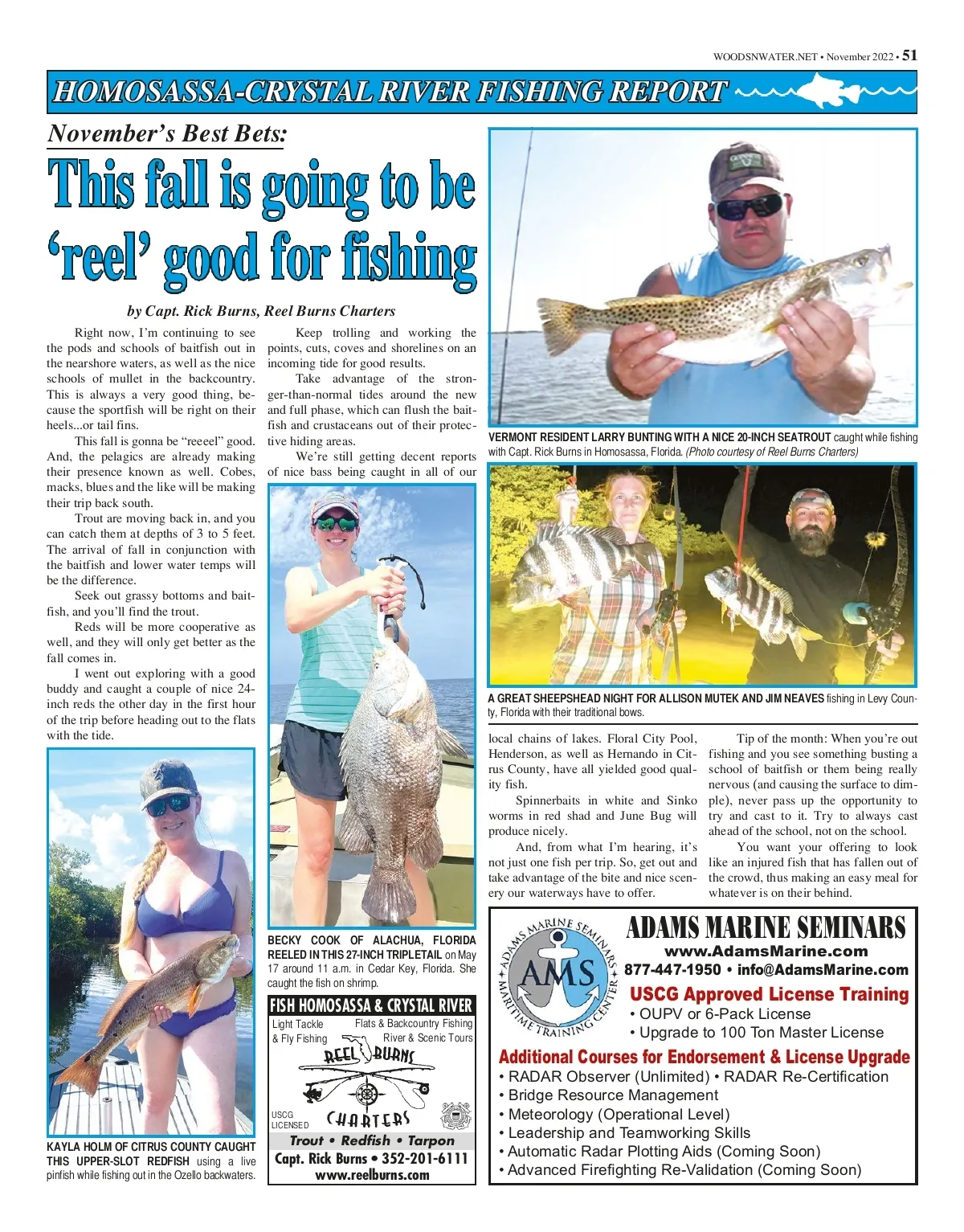 WOODSNWATER.NET • November 2022 • 51

HOMOSASSA-CRYSTAL RIVER FISHING REPORT

November's Best Bets:

This fall is going to be 'reel' good for fishing

by Capt. Rick Burns, Reel Burns Charters

Right now, I'm continuing to see the pods and schools of baitfish out in the nearshore waters, as well as the nice schools of mullet in the backcountry. This is always a very good thing, because the sportfish will be right on their heels...or tail fins.

This fall is gonna be "reeeel" good. And, the pelagics are already making their presence known as well. Cobes, macks, blues and the like will be making their trip back south.

Trout are moving back in, and you can catch them at depths of 3 to 5 feet. The arrival of fall in conjunction with the baitfish and lower water temps will be the difference.

Seek out grassy bottoms and baitfish, and you'll find the trout.

Reds will be more cooperative as well, and they will only get better as the fall comes in.

I went out exploring with a good buddy and caught a couple of nice 24-inch reds the other day in the first hour of the trip before heading out to the flats with the tide.

KAYLA HOLM OF CITRUS COUNTY CAUGHT THIS UPPER-SLOT REDFISH using a live pinfish while fishing out in the Ozello backwaters.

Keep trolling and working the points, cuts, coves and shorelines on an incoming tide for good results.

Take advantage of the stronger-than-normal tides around the new and full phase, which can flush the baitfish and crustaceans out of their protective hiding areas.

We're still getting decent reports of nice bass being caught in all of our

BECKY COOK OF ALACHUA, FLORIDA REELED IN THIS 27-INCH TRIPLETAIL on May 17 around 11 a.m. in Cedar Key, Florida. She caught the fish on shrimp.

FISH HOMOSASSA & CRYSTAL RIVER
Light Tackle & Fly Fishing
Flats & Backcountry Fishing
River & Scenic Tours
REEL BURNS
CHARTERS
USCG LICENSED
Trout • Redfish • Tarpon
Capt. Rick Burns • 352-201-6111
www.reelburns.com

VERMONT RESIDENT LARRY BUNTING WITH A NICE 20-INCH SEATROUT caught while fishing with Capt. Rick Burns in Homosassa, Florida. (Photo courtesy of Reel Burns Charters)

A GREAT SHEEPSHEAD NIGHT FOR ALLISON MUTEK AND JIM NEAVES fishing in Levy County, Florida with their traditional bows.

local chains of lakes. Floral City Pool, Henderson, as well as Hernando in Citrus County, have all yielded good quality fish.

Spinnerbaits in white and Sinko worms in red shad and June Bug will produce nicely.

And, from what I'm hearing, it's not just one fish per trip. So, get out and take advantage of the bite and nice scenery our waterways have to offer.

Tip of the month: When you're out fishing and you see something busting a school of baitfish or them being really nervous (and causing the surface to dimple), never pass up the opportunity to try and cast to it. Try to always cast ahead of the school, not on the school.

You want your offering to look like an injured fish that has fallen out of the crowd, thus making an easy meal for whatever is on their behind.

ADAMS MARINE SEMINARS MARITIME TRAINING CENTER
AMS
ADAMS MARINE SEMINARS
www.AdamsMarine.com
877-447-1950 • info@AdamsMarine.com
USCG Approved License Training
• OUPV or 6-Pack License
• Upgrade to 100 Ton Master License
Additional Courses for Endorsement & License Upgrade
• RADAR Observer (Unlimited) • RADAR Re-Certification
• Bridge Resource Management
• Meteorology (Operational Level)
• Leadership and Teamworking Skills
• Automatic Radar Plotting Aids (Coming Soon)
• Advanced Firefighting Re-Validation (Coming Soon)